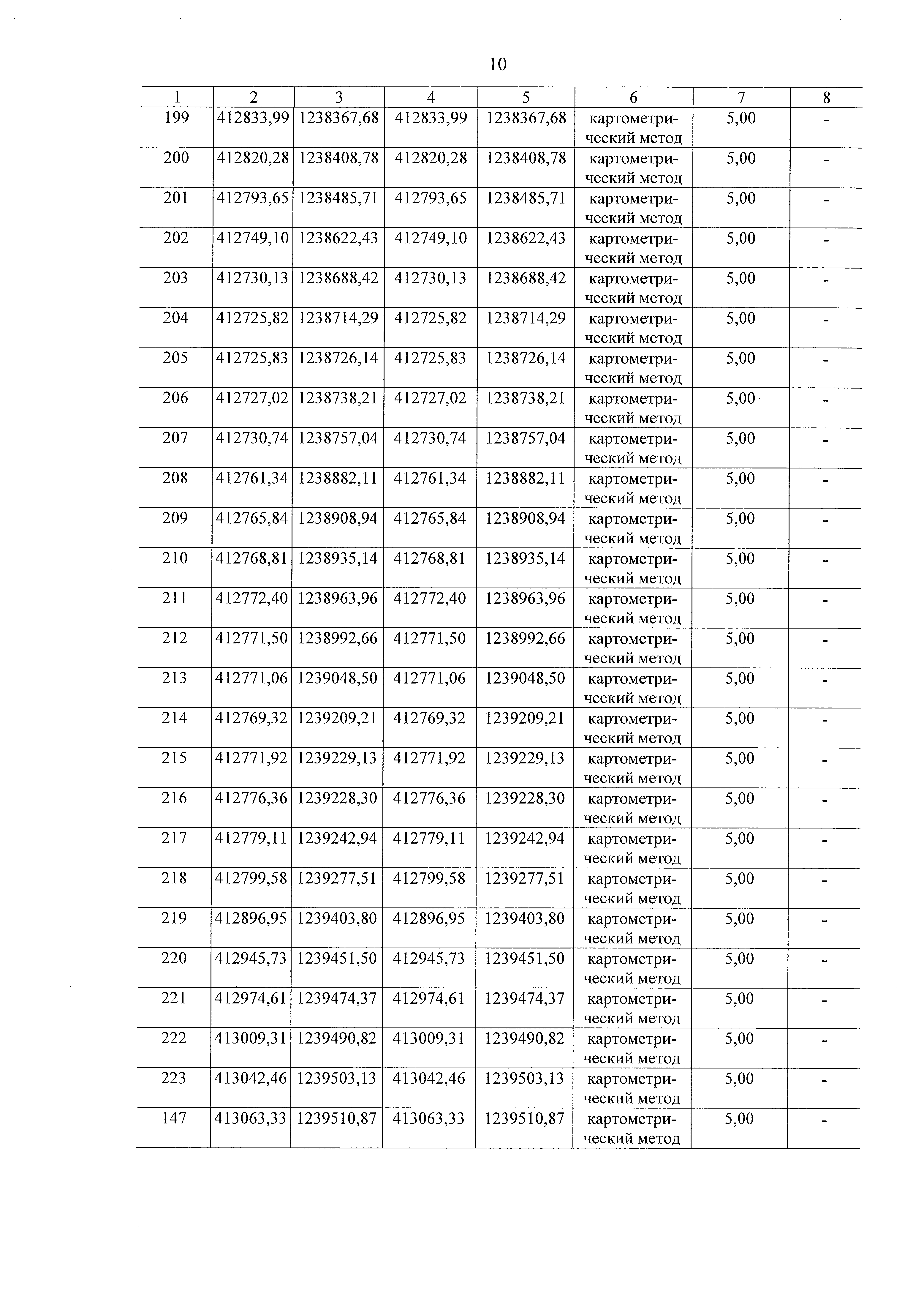 10

| 1 | 2 | 3 | 4 | 5 | 6 | 7 | 8 |
|---|---|---|---|---|---|---|---|
| 199 | 412833,99 | 1238367,68 | 412833,99 | 1238367,68 | картометрический метод | 5,00 | - |
| 200 | 412820,28 | 1238408,78 | 412820,28 | 1238408,78 | картометрический метод | 5,00 | - |
| 201 | 412793,65 | 1238485,71 | 412793,65 | 1238485,71 | картометрический метод | 5,00 | - |
| 202 | 412749,10 | 1238622,43 | 412749,10 | 1238622,43 | картометрический метод | 5,00 | - |
| 203 | 412730,13 | 1238688,42 | 412730,13 | 1238688,42 | картометрический метод | 5,00 | - |
| 204 | 412725,82 | 1238714,29 | 412725,82 | 1238714,29 | картометрический метод | 5,00 | - |
| 205 | 412725,83 | 1238726,14 | 412725,83 | 1238726,14 | картометрический метод | 5,00 | - |
| 206 | 412727,02 | 1238738,21 | 412727,02 | 1238738,21 | картометрический метод | 5,00 | - |
| 207 | 412730,74 | 1238757,04 | 412730,74 | 1238757,04 | картометрический метод | 5,00 | - |
| 208 | 412761,34 | 1238882,11 | 412761,34 | 1238882,11 | картометрический метод | 5,00 | - |
| 209 | 412765,84 | 1238908,94 | 412765,84 | 1238908,94 | картометрический метод | 5,00 | - |
| 210 | 412768,81 | 1238935,14 | 412768,81 | 1238935,14 | картометрический метод | 5,00 | - |
| 211 | 412772,40 | 1238963,96 | 412772,40 | 1238963,96 | картометрический метод | 5,00 | - |
| 212 | 412771,50 | 1238992,66 | 412771,50 | 1238992,66 | картометрический метод | 5,00 | - |
| 213 | 412771,06 | 1239048,50 | 412771,06 | 1239048,50 | картометрический метод | 5,00 | - |
| 214 | 412769,32 | 1239209,21 | 412769,32 | 1239209,21 | картометрический метод | 5,00 | - |
| 215 | 412771,92 | 1239229,13 | 412771,92 | 1239229,13 | картометрический метод | 5,00 | - |
| 216 | 412776,36 | 1239228,30 | 412776,36 | 1239228,30 | картометрический метод | 5,00 | - |
| 217 | 412779,11 | 1239242,94 | 412779,11 | 1239242,94 | картометрический метод | 5,00 | - |
| 218 | 412799,58 | 1239277,51 | 412799,58 | 1239277,51 | картометрический метод | 5,00 | - |
| 219 | 412896,95 | 1239403,80 | 412896,95 | 1239403,80 | картометрический метод | 5,00 | - |
| 220 | 412945,73 | 1239451,50 | 412945,73 | 1239451,50 | картометрический метод | 5,00 | - |
| 221 | 412974,61 | 1239474,37 | 412974,61 | 1239474,37 | картометрический метод | 5,00 | - |
| 222 | 413009,31 | 1239490,82 | 413009,31 | 1239490,82 | картометрический метод | 5,00 | - |
| 223 | 413042,46 | 1239503,13 | 413042,46 | 1239503,13 | картометрический метод | 5,00 | - |
| 147 | 413063,33 | 1239510,87 | 413063,33 | 1239510,87 | картометрический метод | 5,00 | - |